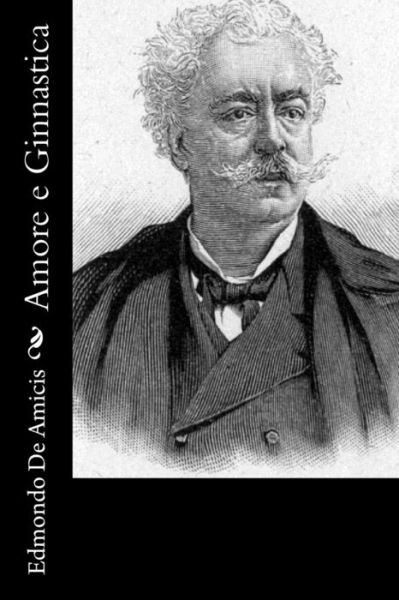 Edmondo De Amicis

Amore e Ginnastica